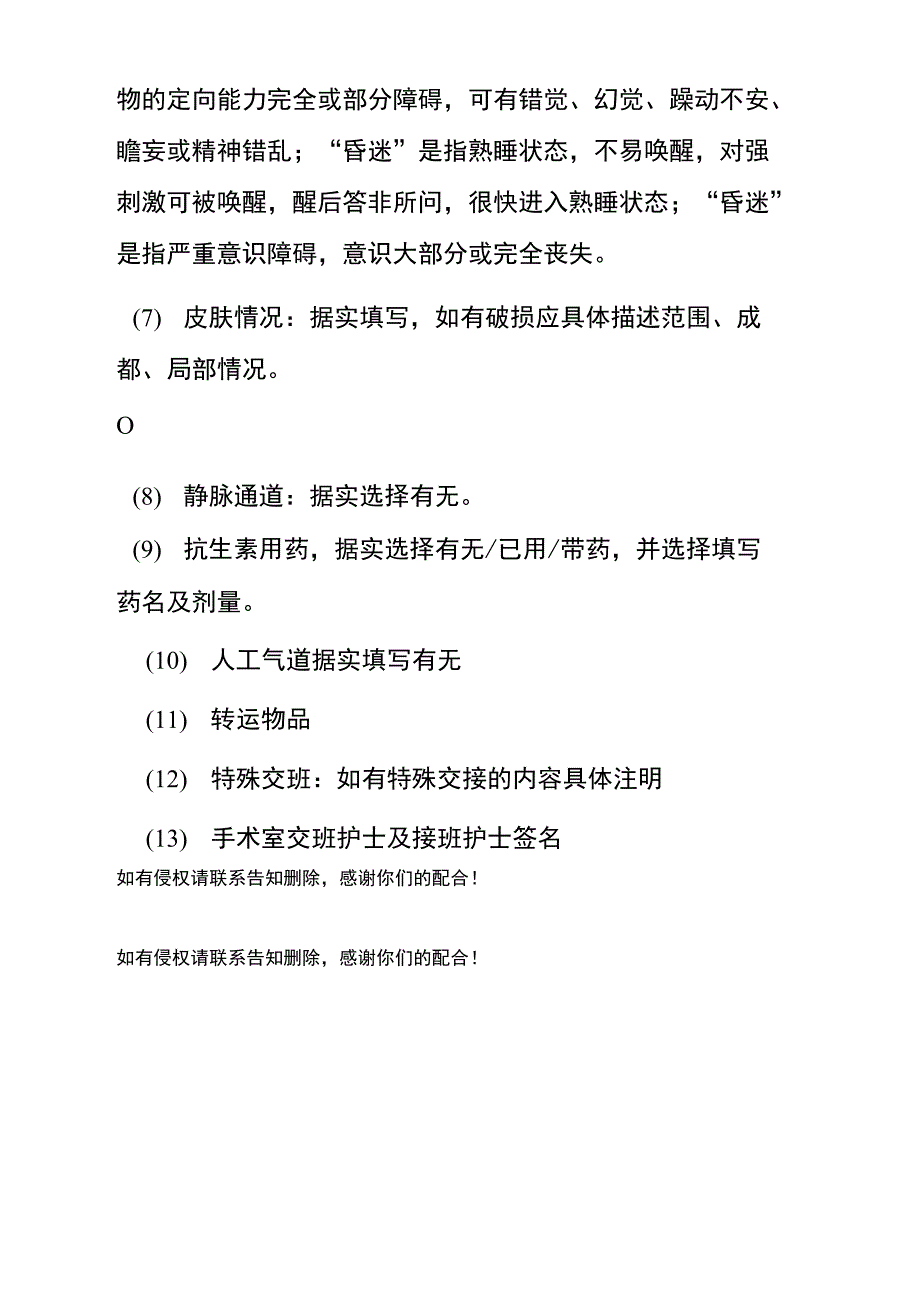 物的定向能力完全或部分障碍，可有错觉、幻觉、躁动不安、瞻妄或精神错乱；“昏迷”是指熟睡状态，不易唤醒，对强刺激可被唤醒，醒后答非所问，很快进入熟睡状态；“昏迷”是指严重意识障碍，意识大部分或完全丧失。

(7) 皮肤情况：据实填写，如有破损应具体描述范围、成都、局部情况。

O

(8) 静脉通道：据实选择有无。

(9) 抗生素用药，据实选择有无/已用/带药，并选择填写药名及剂量。

(10) 人工气道据实填写有无

(11) 转运物品

(12) 特殊交班：如有特殊交接的内容具体注明

(13) 手术室交班护士及接班护士签名

如有侵权请联系告知删除，感谢你们的配合！

如有侵权请联系告知删除，感谢你们的配合！